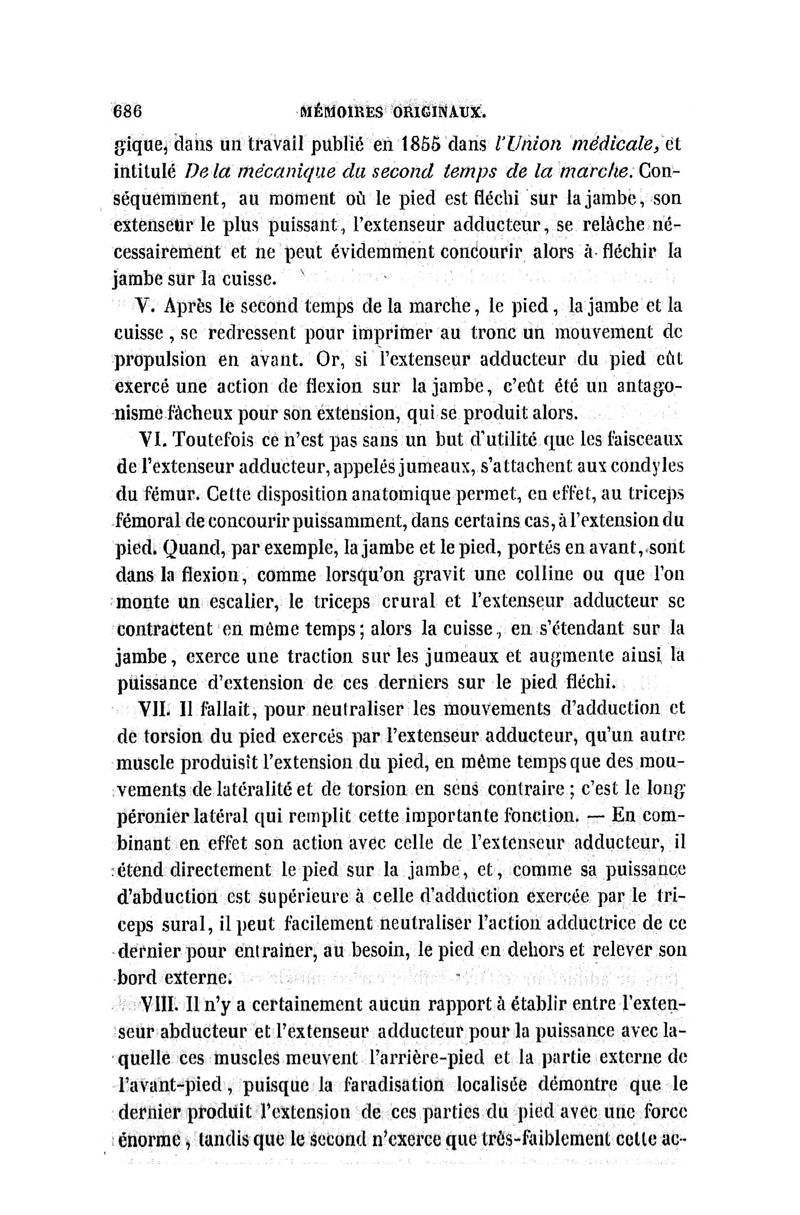 686 MÉMOIRES ORIGINAUX.

gique, dans un travail publié en 1855 dans l'Union médicale, et intitulé De la mécanique du second temps de la marche. Conséquemment, au moment où le pied est fléchi sur la jambe, son extenseur le plus puissant, l'extenseur adducteur, se relâche nécessairement et ne peut évidemment concourir alors à fléchir la jambe sur la cuisse.

V. Après le second temps de la marche, le pied, la jambe et la cuisse, se redressent pour imprimer au tronc un mouvement de propulsion en avant. Or, si l'extenseur adducteur du pied eût exercé une action de flexion sur la jambe, c'eût été un antagonisme fâcheux pour son extension, qui se produit alors.

VI. Toutefois ce n'est pas sans un but d'utilité que les faisceaux de l'extenseur adducteur, appelés jumeaux, s'attachent aux condyles du fémur. Cette disposition anatomique permet, en effet, au triceps fémoral de concourir puissamment, dans certains cas, à l'extension du pied. Quand, par exemple, la jambe et le pied, portés en avant, sont dans la flexion, comme lorsqu'on gravit une colline ou que l'on monte un escalier, le triceps crural et l'extenseur adducteur se contractent en même temps; alors la cuisse, en s'étendant sur la jambe, exerce une traction sur les jumeaux et augmente ainsi la puissance d'extension de ces derniers sur le pied fléchi.

VII. Il fallait, pour neutraliser les mouvements d'adduction et de torsion du pied exercés par l'extenseur adducteur, qu'un autre muscle produisît l'extension du pied, en même temps que des mouvements de latéralité et de torsion en sens contraire; c'est le long péronier latéral qui remplit cette importante fonction. — En combinant en effet son action avec celle de l'extenseur adducteur, il étend directement le pied sur la jambe, et, comme sa puissance d'abduction est supérieure à celle d'adduction exercée par le triceps sural, il peut facilement neutraliser l'action adductrice de ce dernier pour entraîner, au besoin, le pied en dehors et relever son bord externe.

VIII. Il n'y a certainement aucun rapport à établir entre l'extenseur abducteur et l'extenseur adducteur pour la puissance avec laquelle ces muscles meuvent l'arrière-pied et la partie externe de l'avant-pied, puisque la faradisation localisée démontre que le dernier produit l'extension de ces parties du pied avec une force énorme, tandis que le second n'exerce que très-faiblement cette ac-